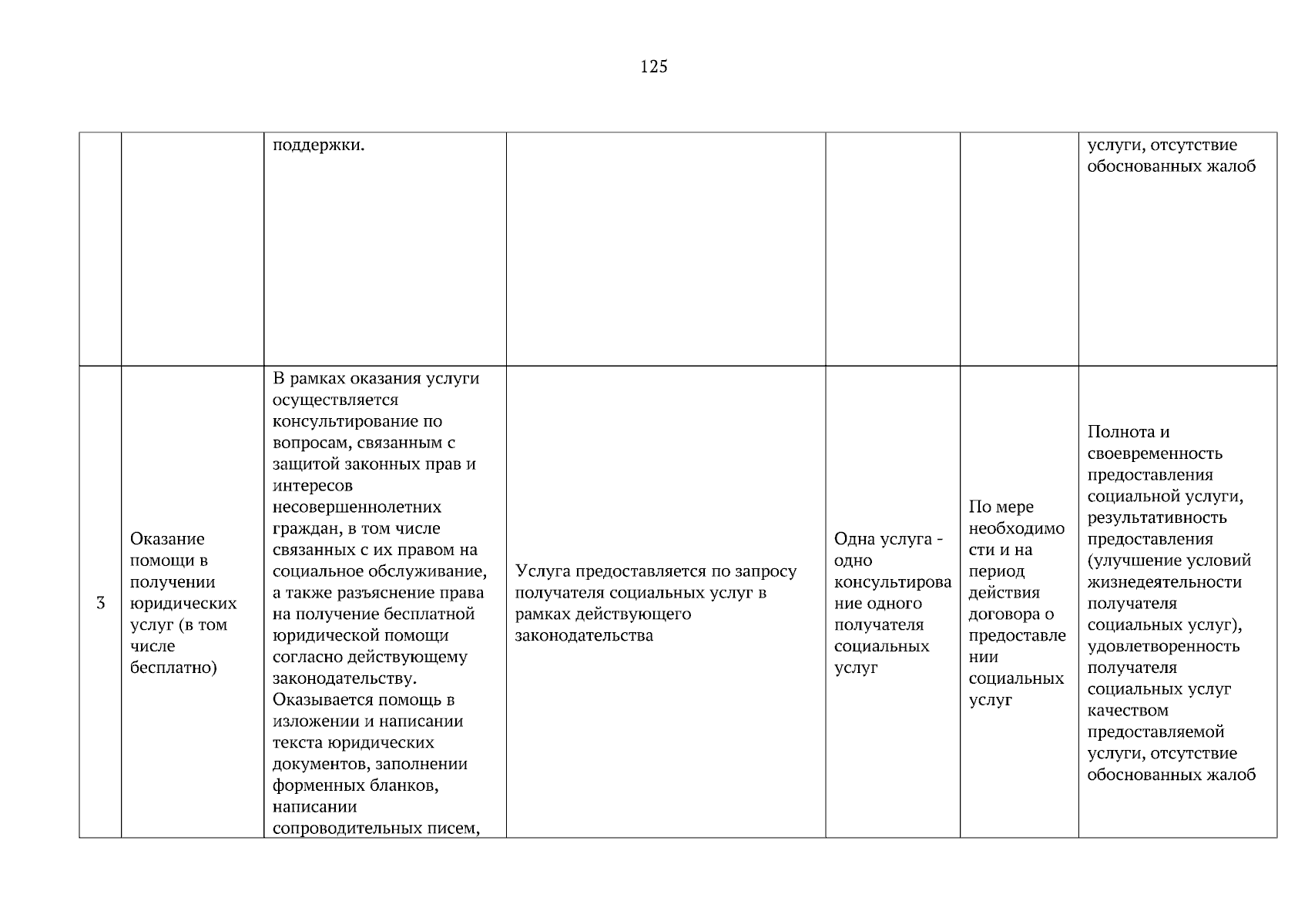 125

| | | | | | | |
|---|---|---|---|---|---|---|
| | | поддержки. | | | | услуги, отсутствие обоснованных жалоб |
| 3 | Оказание помощи в получении юридических услуг (в том числе бесплатно) | В рамках оказания услуги осуществляется консультирование по вопросам, связанным с защитой законных прав и интересов несовершеннолетних граждан, в том числе связанных с их правом на социальное обслуживание, а также разъяснение права на получение бесплатной юридической помощи согласно действующему законодательству. Оказывается помощь в изложении и написании текста юридических документов, заполнении форменных бланков, написании сопроводительных писем, | Услуга предоставляется по запросу получателя социальных услуг в рамках действующего законодательства | Одна услуга - одно консультирование одного получателя социальных услуг | По мере необходимости и на период действия договора о предоставлении социальных услуг | Полнота и своевременность предоставления социальной услуги, результативность предоставления (улучшение условий жизнедеятельности получателя социальных услуг), удовлетворенность получателя социальных услуг качеством предоставляемой услуги, отсутствие обоснованных жалоб |